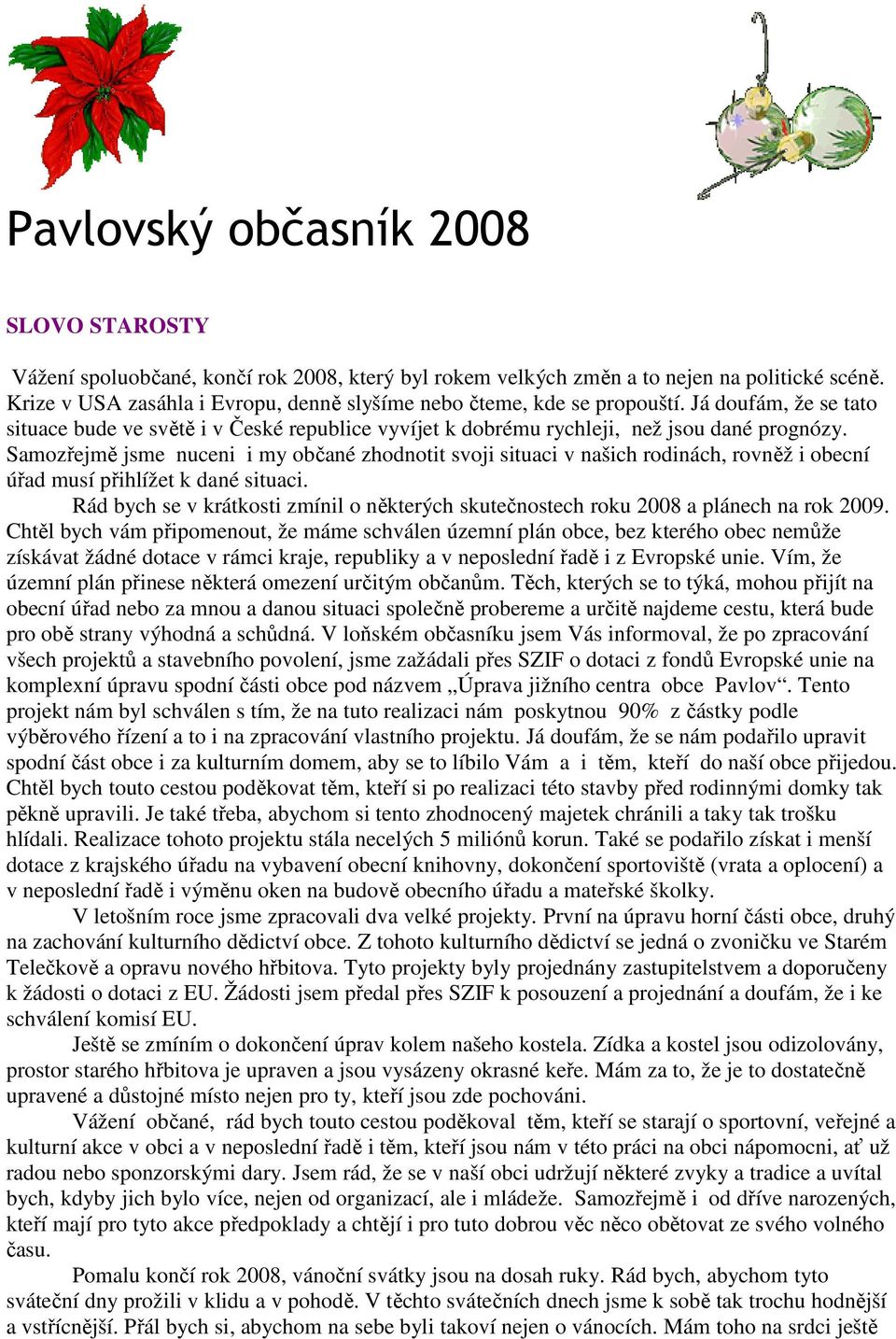 Pavlovský občasník 2008

SLOVO STAROSTY

Vážení spoluobčané, končí rok 2008, který byl rokem velkých změn a to nejen na politické scéně. Krize v USA zasáhla i Evropu, denně slyšíme nebo čteme, kde se propouští. Já doufám, že se tato situace bude ve světě i v České republice vyvíjet k dobrému rychleji, než jsou dané prognózy. Samozřejmě jsme nuceni i my občané zhodnotit svoji situaci v našich rodinách, rovněž i obecní úřad musí přihlížet k dané situaci.

Rád bych se v krátkosti zmínil o některých skutečnostech roku 2008 a plánech na rok 2009. Chtěl bych vám připomenout, že máme schválen územní plán obce, bez kterého obec nemůže získávat žádné dotace v rámci kraje, republiky a v neposlední řadě i z Evropské unie. Vím, že územní plán přinese některá omezení určitým občanům. Těch, kterých se to týká, mohou přijít na obecní úřad nebo za mnou a danou situaci společně probereme a určitě najdeme cestu, která bude pro obě strany výhodná a schůdná. V loňském občasníku jsem Vás informoval, že po zpracování všech projektů a stavebního povolení, jsme zažádali přes SZIF o dotaci z fondů Evropské unie na komplexní úpravu spodní části obce pod názvem „Úprava jižního centra obce Pavlov“. Tento projekt nám byl schválen s tím, že na tuto realizaci nám poskytnou 90% z částky podle výběrového řízení a to i na zpracování vlastního projektu. Já doufám, že se nám podařilo upravit spodní část obce i za kulturním domem, aby se to líbilo Vám a i těm, kteří do naší obce přijedou. Chtěl bych touto cestou poděkovat těm, kteří si po realizaci této stavby před rodinnými domky tak pěkně upravili. Je také třeba, abychom si tento zhodnocený majetek chránili a taky tak trošku hlídali. Realizace tohoto projektu stála necelých 5 miliónů korun. Také se podařilo získat i menší dotace z krajského úřadu na vybavení obecní knihovny, dokončení sportoviště (vrata a oplocení) a v neposlední řadě i výměnu oken na budově obecního úřadu a mateřské školky.

V letošním roce jsme zpracovali dva velké projekty. První na úpravu horní části obce, druhý na zachování kulturního dědictví obce. Z tohoto kulturního dědictví se jedná o zvoničku ve Starém Telečkově a opravu nového hřbitova. Tyto projekty byly projednány zastupitelstvem a doporučeny k žádosti o dotaci z EU. Žádosti jsem předal přes SZIF k posouzení a projednání a doufám, že i ke schválení komisí EU.

Ještě se zmíním o dokončení úprav kolem našeho kostela. Zídka a kostel jsou odizolovány, prostor starého hřbitova je upraven a jsou vysázeny okrasné keře. Mám za to, že je to dostatečně upravené a důstojné místo nejen pro ty, kteří jsou zde pochováni.

Vážení občané, rád bych touto cestou poděkoval těm, kteří se starají o sportovní, veřejné a kulturní akce v obci a v neposlední řadě i těm, kteří jsou nám v této práci na obci nápomocni, ať už radou nebo sponzorskými dary. Jsem rád, že se v naší obci udržují některé zvyky a tradice a uvítal bych, kdyby jich bylo více, nejen od organizací, ale i mládeže. Samozřejmě i od dříve narozených, kteří mají pro tyto akce předpoklady a chtějí i pro tuto dobrou věc něco obětovat ze svého volného času.

Pomalu končí rok 2008, vánoční svátky jsou na dosah ruky. Rád bych, abychom tyto sváteční dny prožili v klidu a v pohodě. V těchto svátečních dnech jsme k sobě tak trochu hodnější a vstřícnější. Přál bych si, abychom na sebe byli takoví nejen o vánocích. Mám toho na srdci ještě